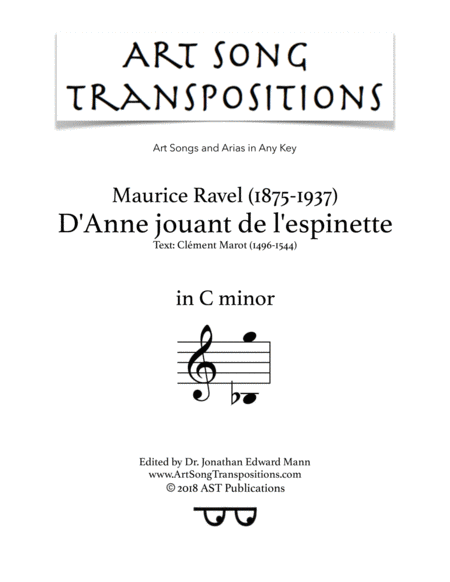 ART SONG
TRANSPOSITIONS

Art Songs and Arias in Any Key

Maurice Ravel (1875-1937)
D'Anne jouant de l'espinette
Text: Clément Marot (1496-1544)

in C minor

Edited by Dr. Jonathan Edward Mann
www.ArtSongTranspositions.com
© 2018 AST Publications